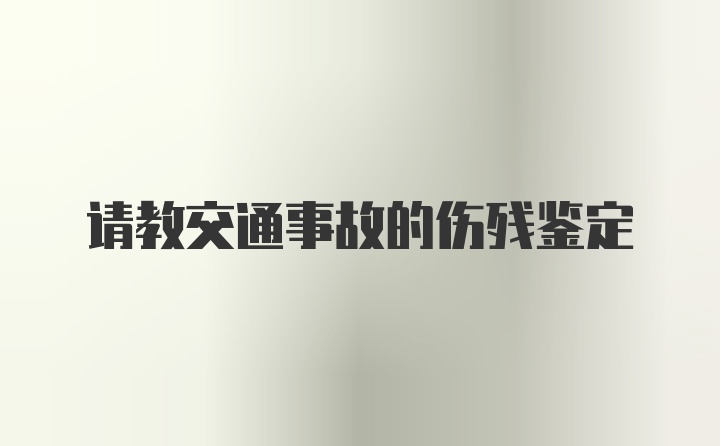 请教交通事故的伤残鉴定